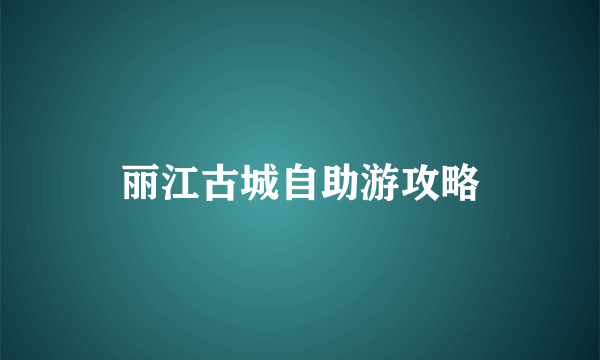 丽江古城自助游攻略